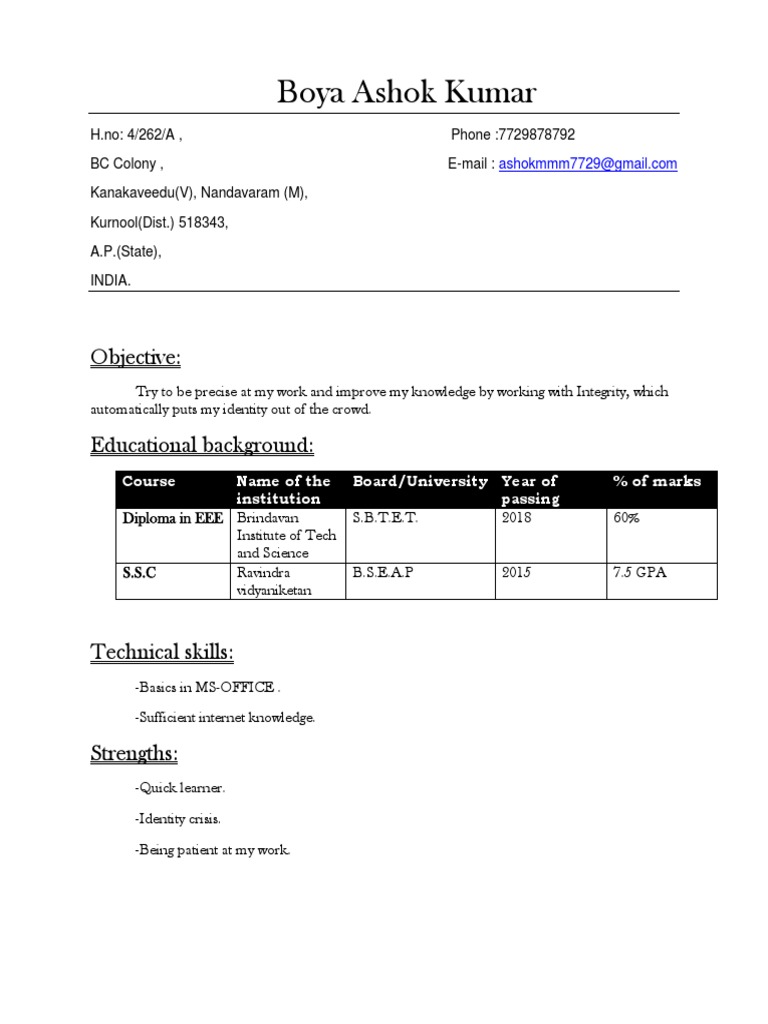 Boya Ashok Kumar

H.no: 4/262/A ,
BC Colony ,
Kanakaveedu(V), Nandavaram (M),
Kurnool(Dist.) 518343,
A.P.(State),
INDIA.

Phone :7729878792
E-mail : ashokmmm7729@gmail.com

Objective:

Try to be precise at my work and improve my knowledge by working with Integrity, which automatically puts my identity out of the crowd.

Educational background:

| Course | Name of the institution | Board/University | Year of passing | % of marks |
|---|---|---|---|---|
| Diploma in EEE | Brindavan Institute of Tech and Science | S.B.T.E.T. | 2018 | 60% |
| S.S.C | Ravindra vidyaniketan | B.S.E.A.P | 2015 | 7.5 GPA |

Technical skills:

-Basics in MS-OFFICE .

-Sufficient internet knowledge.

Strengths:

-Quick learner.

-Identity crisis.

-Being patient at my work.